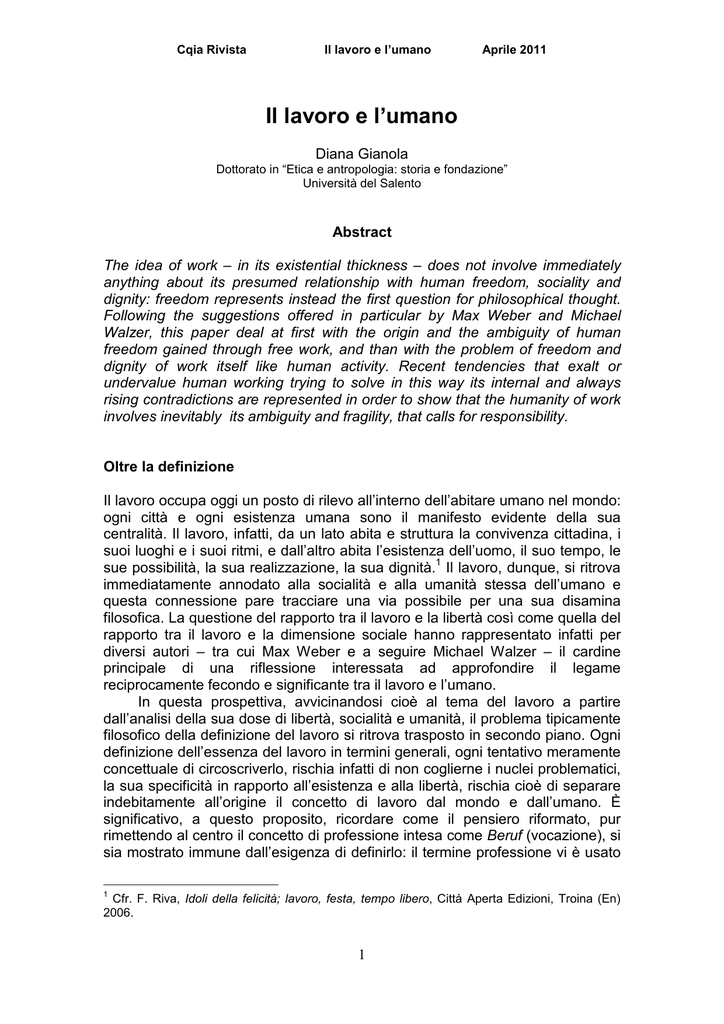 Cqia Rivista Il lavoro e l'umano Aprile 2011

Il lavoro e l'umano

Diana Gianola
Dottorato in "Etica e antropologia: storia e fondazione"
Università del Salento

Abstract

The idea of work – in its existential thickness – does not involve immediately anything about its presumed relationship with human freedom, sociality and dignity: freedom represents instead the first question for philosophical thought. Following the suggestions offered in particular by Max Weber and Michael Walzer, this paper deal at first with the origin and the ambiguity of human freedom gained through free work, and than with the problem of freedom and dignity of work itself like human activity. Recent tendencies that exalt or undervalue human working trying to solve in this way its internal and always rising contradictions are represented in order to show that the humanity of work involves inevitably its ambiguity and fragility, that calls for responsibility.

Oltre la definizione

Il lavoro occupa oggi un posto di rilevo all'interno dell'abitare umano nel mondo: ogni città e ogni esistenza umana sono il manifesto evidente della sua centralità. Il lavoro, infatti, da un lato abita e struttura la convivenza cittadina, i suoi luoghi e i suoi ritmi, e dall'altro abita l'esistenza dell'uomo, il suo tempo, le sue possibilità, la sua realizzazione, la sua dignità.$^1$ Il lavoro, dunque, si ritrova immediatamente annodato alla socialità e alla umanità stessa dell'umano e questa connessione pare tracciare una via possibile per una sua disamina filosofica. La questione del rapporto tra il lavoro e la libertà così come quella del rapporto tra il lavoro e la dimensione sociale hanno rappresentato infatti per diversi autori – tra cui Max Weber e a seguire Michael Walzer – il cardine principale di una riflessione interessata ad approfondire il legame reciprocamente fecondo e significante tra il lavoro e l'umano.

In questa prospettiva, avvicinandosi cioè al tema del lavoro a partire dall'analisi della sua dose di libertà, socialità e umanità, il problema tipicamente filosofico della definizione del lavoro si ritrova trasposto in secondo piano. Ogni definizione dell'essenza del lavoro in termini generali, ogni tentativo meramente concettuale di circoscriverlo, rischia infatti di non coglierne i nuclei problematici, la sua specificità in rapporto all'esistenza e alla libertà, rischia cioè di separare indebitamente all'origine il concetto di lavoro dal mondo e dall'umano. È significativo, a questo proposito, ricordare come il pensiero riformato, pur rimettendo al centro il concetto di professione intesa come Beruf (vocazione), si sia mostrato immune dall'esigenza di definirlo: il termine professione vi è usato

$^1$ Cfr. F. Riva, Idoli della felicità; lavoro, festa, tempo libero, Città Aperta Edizioni, Troina (En) 2006.

1